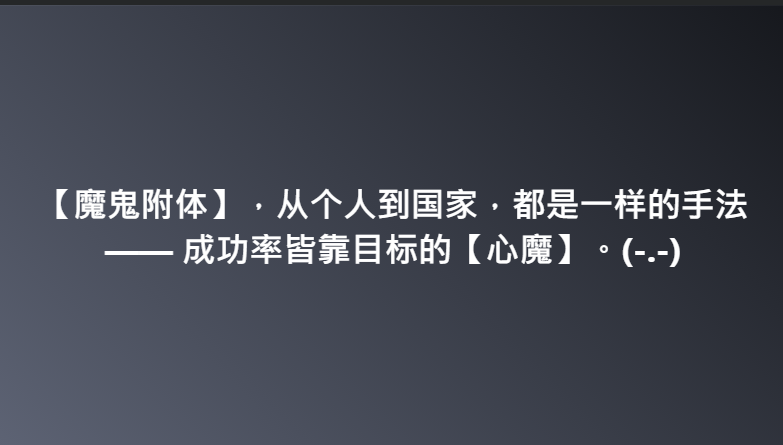 【魔鬼附体】，从个人到国家，都是一样的手法 —— 成功率皆靠目标的【心魔】。(-.-)